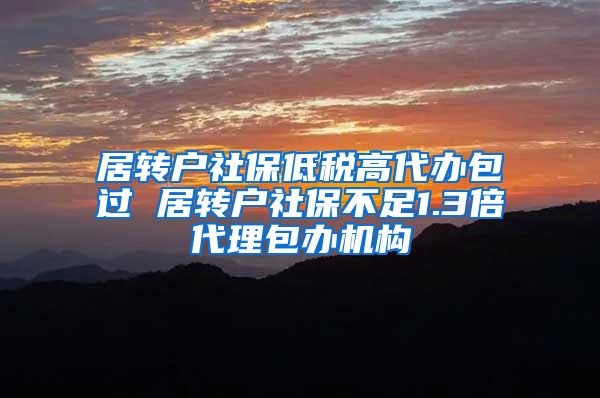 居转户社保低税高代办包过 居转户社保不足1.3倍代理包办机构